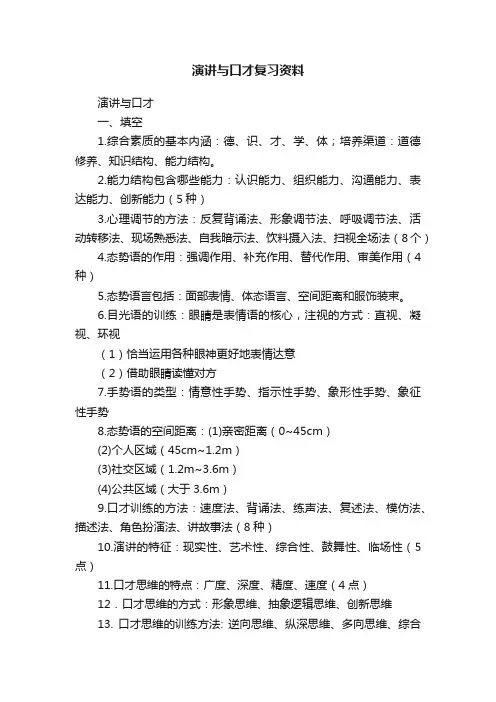 演讲与口才复习资料

演讲与口才

一、填空

1.综合素质的基本内涵：德、识、才、学、体；培养渠道：道德修养、知识结构、能力结构。

2.能力结构包含哪些能力：认识能力、组织能力、沟通能力、表达能力、创新能力（5种）

3.心理调节的方法：反复背诵法、形象调节法、呼吸调节法、活动转移法、现场熟悉法、自我暗示法、饮料摄入法、扫视全场法（8个）

4.态势语的作用：强调作用、补充作用、替代作用、审美作用（4种）

5.态势语言包括：面部表情、体态语言、空间距离和服饰装束。

6.目光语的训练：眼睛是表情语的核心，注视的方式：直视、凝视、环视

（1）恰当运用各种眼神更好地表情达意

（2）借助眼睛读懂对方

7.手势语的类型：情意性手势、指示性手势、象形性手势、象征性手势

8.态势语的空间距离：(1)亲密距离（0~45cm）

(2)个人区域（45cm~1.2m）

(3)社交区域（1.2m~3.6m）

(4)公共区域（大于3.6m）

9.口才训练的方法：速度法、背诵法、练声法、复述法、模仿法、描述法、角色扮演法、讲故事法（8种）

10.演讲的特征：现实性、艺术性、综合性、鼓舞性、临场性（5点）

11.口才思维的特点：广度、深度、精度、速度（4点）

12．口才思维的方式：形象思维、抽象逻辑思维、创新思维

13. 口才思维的训练方法: 逆向思维、纵深思维、多向思维、综合